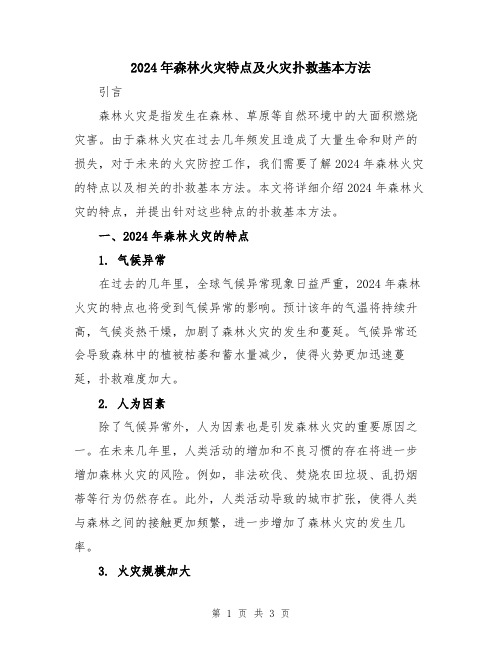 2024年森林火灾特点及火灾扑救基本方法

引言

森林火灾是指发生在森林、草原等自然环境中的大面积燃烧灾害。由于森林火灾在过去几年频发且造成了大量生命和财产的损失，对于未来的火灾防控工作，我们需要了解2024年森林火灾的特点以及相关的扑救基本方法。本文将详细介绍2024年森林火灾的特点，并提出针对这些特点的扑救基本方法。

一、2024年森林火灾的特点

1. 气候异常

在过去的几年里，全球气候异常现象日益严重，2024年森林火灾的特点也将受到气候异常的影响。预计该年的气温将持续升高，气候炎热干燥，加剧了森林火灾的发生和蔓延。气候异常还会导致森林中的植被枯萎和蓄水量减少，使得火势更加迅速蔓延，扑救难度加大。

2. 人为因素

除了气候异常外，人为因素也是引发森林火灾的重要原因之一。在未来几年里，人类活动的增加和不良习惯的存在将进一步增加森林火灾的风险。例如，非法砍伐、焚烧农田垃圾、乱扔烟蒂等行为仍然存在。此外，人类活动导致的城市扩张，使得人类与森林之间的接触更加频繁，进一步增加了森林火灾的发生几率。

3. 火灾规模加大

第 1 页 共 3 页